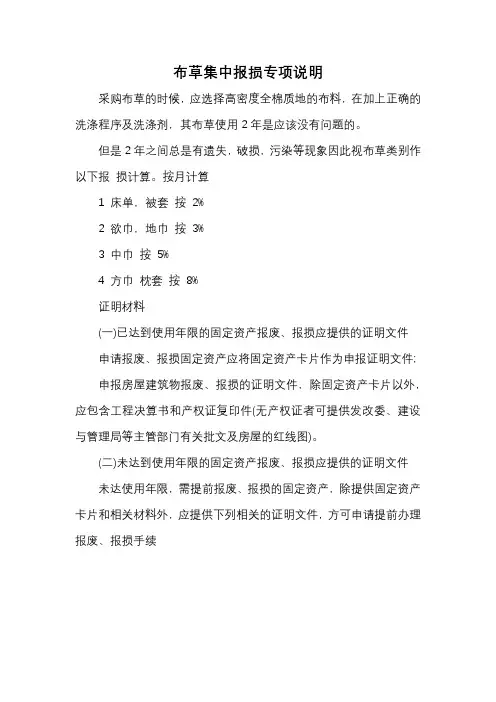 布草集中报损专项说明

采购布草的时候，应选择高密度全棉质地的布料，在加上正确的洗涤程序及洗涤剂，其布草使用 2 年是应该没有问题的。

但是 2 年之间总是有遗失，破损，污染等现象因此视布草类别作以下报 损计算。按月计算

1 床单，被套 按 2%

2 欲巾，地巾 按 3%

3 中巾 按 5%

4 方巾 枕套 按 8%

证明材料

(一)已达到使用年限的固定资产报废、报损应提供的证明文件

申请报废、报损固定资产应将固定资产卡片作为申报证明文件;

申报房屋建筑物报废、报损的证明文件，除固定资产卡片以外，应包含工程决算书和产权证复印件(无产权证者可提供发改委、建设与管理局等主管部门有关批文及房屋的红线图)。

(二)未达到使用年限的固定资产报废、报损应提供的证明文件

未达使用年限，需提前报废、报损的固定资产，除提供固定资产卡片和相关材料外，应提供下列相关的证明文件，方可申请提前办理报废、报损手续